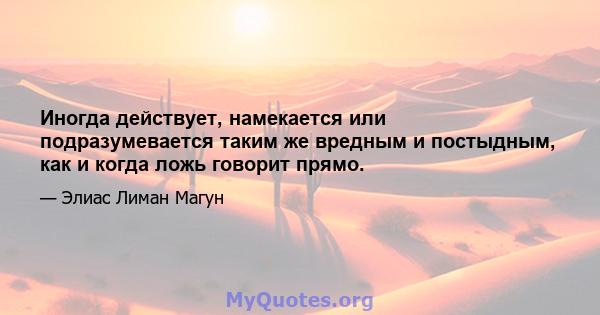 Иногда действует, намекается или подразумевается таким же вредным и постыдным, как и когда ложь говорит прямо.

— Элиас Лиман Магун

MyQuotes.org